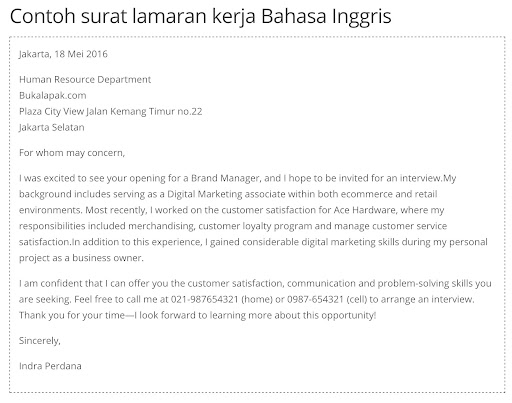 Contoh surat lamaran kerja Bahasa Inggris

Jakarta, 18 Mei 2016

Human Resource Department
Bukalapak.com
Plaza City View Jalan Kemang Timur no.22
Jakarta Selatan

For whom may concern,

I was excited to see your opening for a Brand Manager, and I hope to be invited for an interview.My background includes serving as a Digital Marketing associate within both ecommerce and retail environments. Most recently, I worked on the customer satisfaction for Ace Hardware, where my responsibilities included merchandising, customer loyalty program and manage customer service satisfaction.In addition to this experience, I gained considerable digital marketing skills during my personal project as a business owner.

I am confident that I can offer you the customer satisfaction, communication and problem-solving skills you are seeking. Feel free to call me at 021-987654321 (home) or 0987-654321 (cell) to arrange an interview. Thank you for your time—I look forward to learning more about this opportunity!

Sincerely,

Indra Perdana